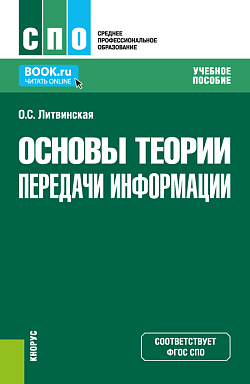 СПО
СРЕДНЕЕ ПРОФЕССИОНАЛЬНОЕ ОБРАЗОВАНИЕ

BOOK.ru
ЧИТАТЬ ONLINE

УЧЕБНОЕ ПОСОБИЕ

О.С. Литвинская

ОСНОВЫ ТЕОРИИ ПЕРЕДАЧИ ИНФОРМАЦИИ

КНОРУС

СООТВЕТСТВУЕТ ФГОС СПО